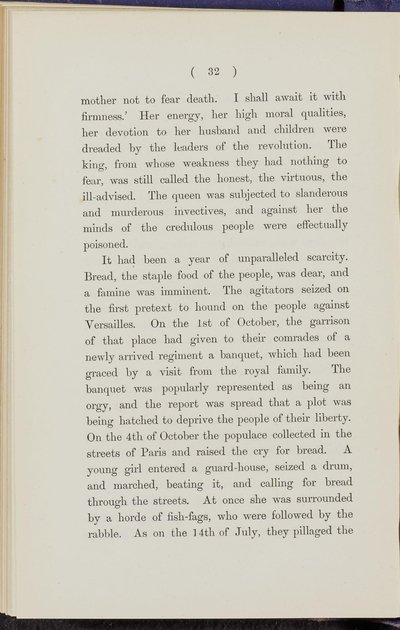 ( 32 )

mother not to fear death. I shall await it with firmness.' Her energy, her high moral qualities, her devotion to her husband and children were dreaded by the leaders of the revolution. The king, from whose weakness they had nothing to fear, was still called the honest, the virtuous, the ill-advised. The queen was subjected to slanderous and murderous invectives, and against her the minds of the credulous people were effectually poisoned.

It had been a year of unparalleled scarcity. Bread, the staple food of the people, was dear, and a famine was imminent. The agitators seized on the first pretext to hound on the people against Versailles. On the 1st of October, the garrison of that place had given to their comrades of a newly arrived regiment a banquet, which had been graced by a visit from the royal family. The banquet was popularly represented as being an orgy, and the report was spread that a plot was being hatched to deprive the people of their liberty. On the 4th of October the populace collected in the streets of Paris and raised the cry for bread. A young girl entered a guard-house, seized a drum, and marched, beating it, and calling for bread through the streets. At once she was surrounded by a horde of fish-fags, who were followed by the rabble. As on the 14th of July, they pillaged the